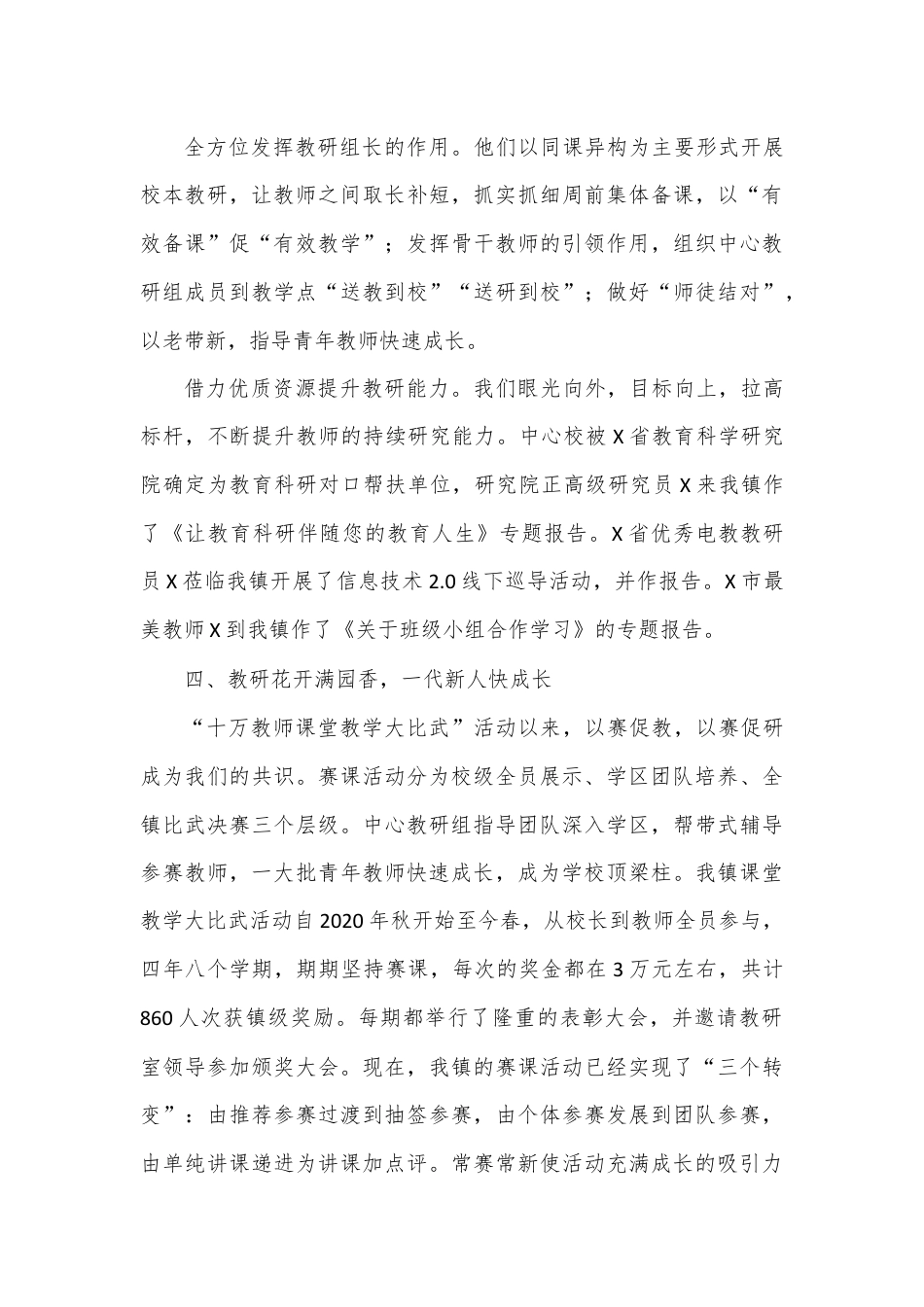 全方位发挥教研组长的作用。他们以同课异构为主要形式开展校本教研，让教师之间取长补短，抓实抓细周前集体备课，以“有效备课”促“有效教学”；发挥骨干教师的引领作用，组织中心教研组成员到教学点“送教到校”“送研到校”；做好“师徒结对”，以老带新，指导青年教师快速成长。

借力优质资源提升教研能力。我们眼光向外，目标向上，拉高标杆，不断提升教师的持续研究能力。中心校被X省教育科学研究院确定为教育科研对口帮扶单位，研究院正高级研究员X来我镇作了《让教育科研伴随您的教育人生》专题报告。X省优秀电教教研员X莅临我镇开展了信息技术2.0线下巡导活动，并作报告。X市最美教师X到我镇作了《关于班级小组合作学习》的专题报告。

四、教研花开满园香，一代新人快成长

“十万教师课堂教学大比武”活动以来，以赛促教，以赛促研成为我们的共识。赛课活动分为校级全员展示、学区团队培养、全镇比武决赛三个层级。中心教研组指导团队深入学区，帮带式辅导参赛教师，一大批青年教师快速成长，成为学校顶梁柱。我镇课堂教学大比武活动自2020年秋开始至今春，从校长到教师全员参与，四年八个学期，期期坚持赛课，每次的奖金都在3万元左右，共计860人次获镇级奖励。每期都举行了隆重的表彰大会，并邀请教研室领导参加颁奖大会。现在，我镇的赛课活动已经实现了“三个转变”：由推荐参赛过渡到抽签参赛，由个体参赛发展到团队参赛，由单纯讲课递进为讲课加点评。常赛常新使活动充满成长的吸引力